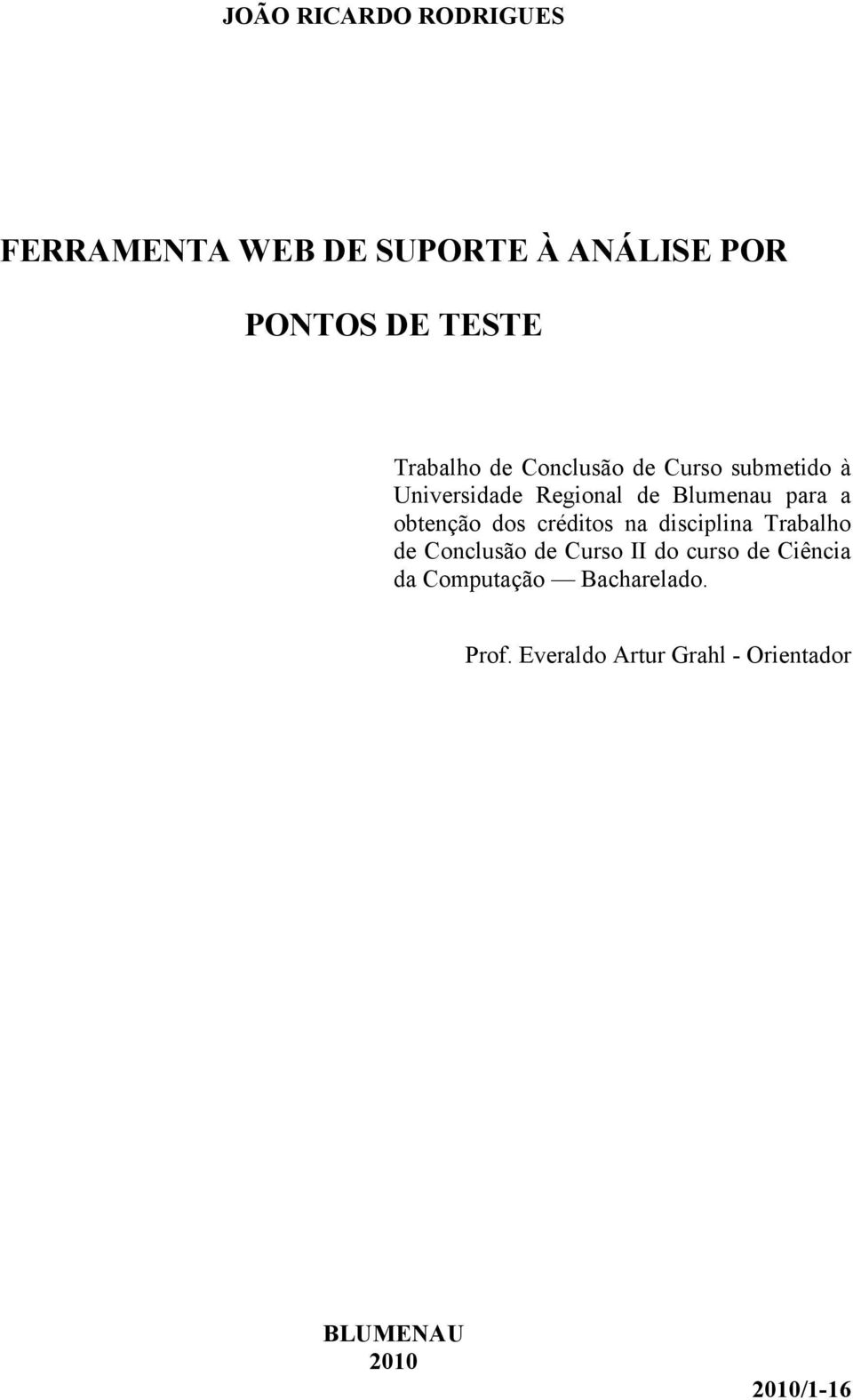 JOÃO RICARDO RODRIGUES

FERRAMENTA WEB DE SUPORTE À ANÁLISE POR PONTOS DE TESTE

Trabalho de Conclusão de Curso submetido à Universidade Regional de Blumenau para a obtenção dos créditos na disciplina Trabalho de Conclusão de Curso II do curso de Ciência da Computação — Bacharelado.

Prof. Everaldo Artur Grahl - Orientador

BLUMENAU
2010

2010/1-16